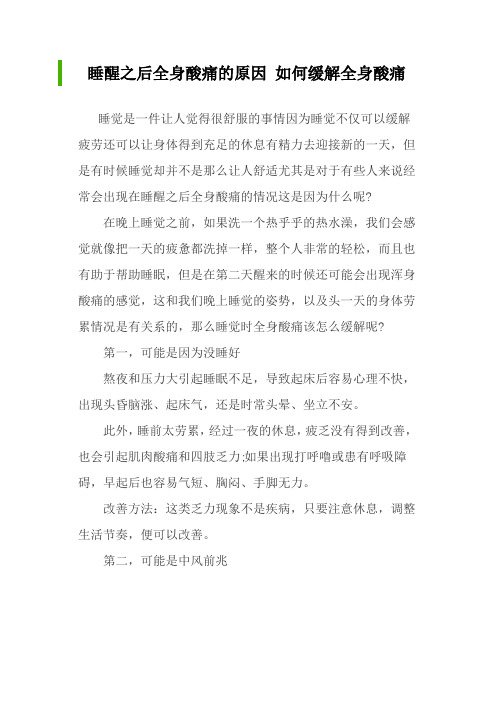 睡醒之后全身酸痛的原因 如何缓解全身酸痛

睡觉是一件让人觉得很舒服的事情因为睡觉不仅可以缓解疲劳还可以让身体得到充足的休息有精力去迎接新的一天，但是有时候睡觉却并不是那么让人舒适尤其是对于有些人来说经常会出现在睡醒之后全身酸痛的情况这是因为什么呢?

在晚上睡觉之前，如果洗一个热乎乎的热水澡，我们会感觉就像把一天的疲惫都洗掉一样，整个人非常的轻松，而且也有助于帮助睡眠，但是在第二天醒来的时候还可能会出现浑身酸痛的感觉，这和我们晚上睡觉的姿势，以及头一天的身体劳累情况是有关系的，那么睡觉时全身酸痛该怎么缓解呢?

第一，可能是因为没睡好

熬夜和压力大引起睡眠不足，导致起床后容易心理不快，出现头昏脑涨、起床气，还是时常头晕、坐立不安。

此外，睡前太劳累，经过一夜的休息，疲乏没有得到改善，也会引起肌肉酸痛和四肢乏力;如果出现打呼噜或患有呼吸障碍，早起后也容易气短、胸闷、手脚无力。

改善方法：这类乏力现象不是疾病，只要注意休息，调整生活节奏，便可以改善。

第二，可能是中风前兆